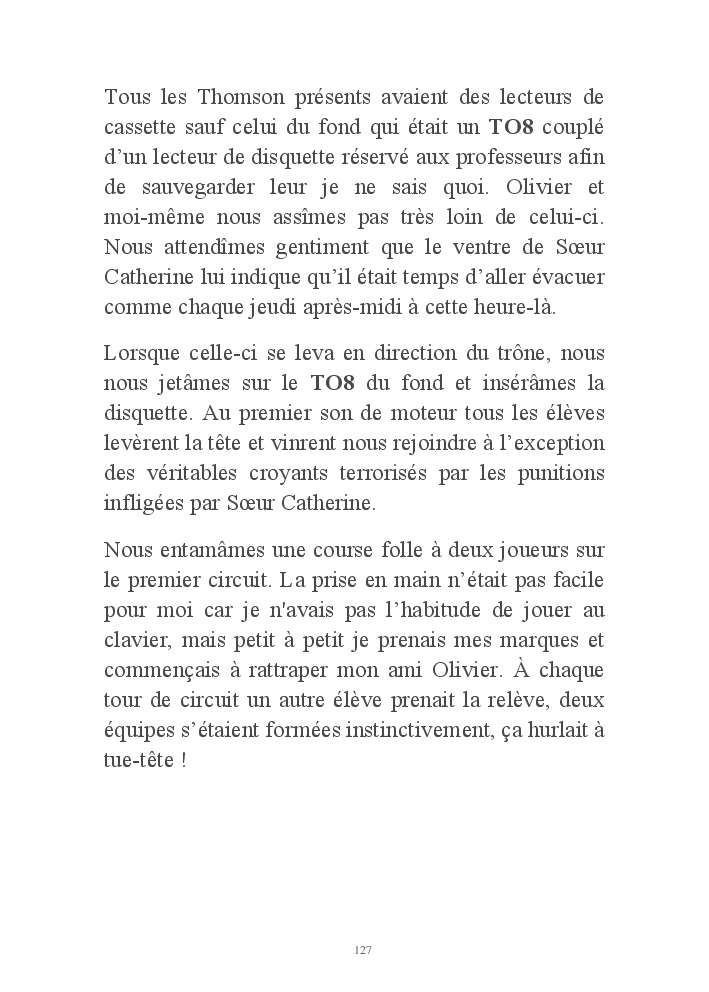 Tous les Thomson présents avaient des lecteurs de cassette sauf celui du fond qui était un TO8 couplé d'un lecteur de disquette réservé aux professeurs afin de sauvegarder leur je ne sais quoi. Olivier et moi-même nous assîmes pas très loin de celui-ci. Nous attendîmes gentiment que le ventre de Sœur Catherine lui indique qu'il était temps d'aller évacuer comme chaque jeudi après-midi à cette heure-là.

Lorsque celle-ci se leva en direction du trône, nous nous jetâmes sur le TO8 du fond et insérâmes la disquette. Au premier son de moteur tous les élèves levèrent la tête et vinrent nous rejoindre à l'exception des véritables croyants terrorisés par les punitions infligées par Sœur Catherine.

Nous entamâmes une course folle à deux joueurs sur le premier circuit. La prise en main n'était pas facile pour moi car je n'avais pas l'habitude de jouer au clavier, mais petit à petit je prenais mes marques et commençais à rattraper mon ami Olivier. À chaque tour de circuit un autre élève prenait la relève, deux équipes s'étaient formées instinctivement, ça hurlait à tue-tête !

127